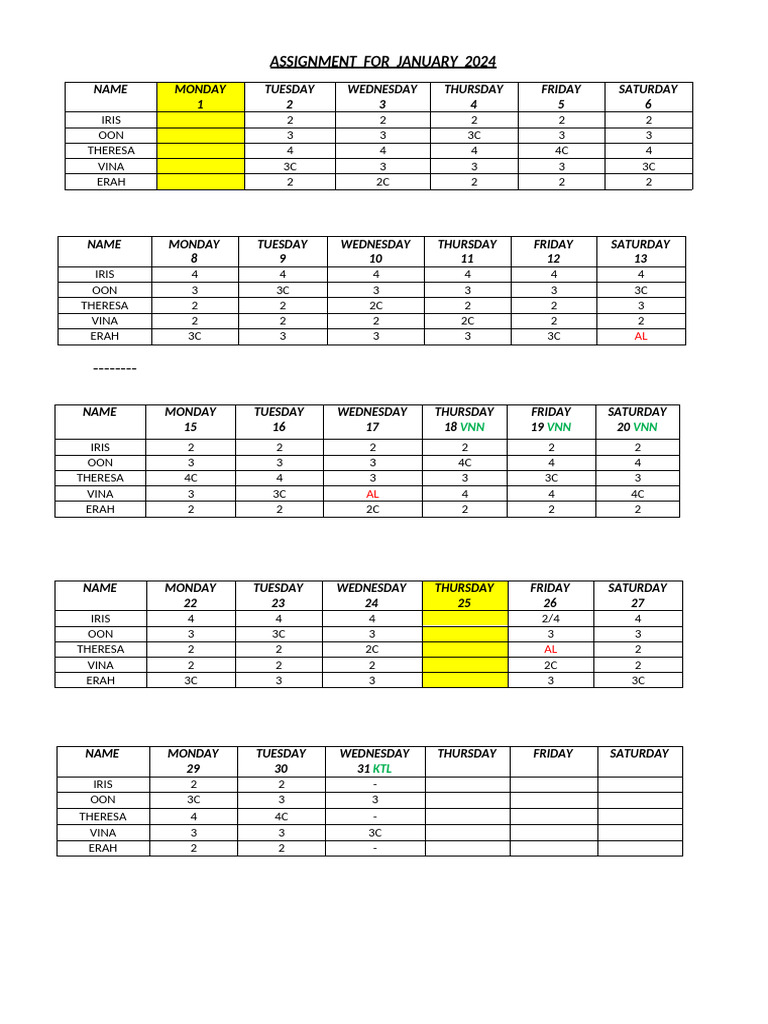 ASSIGNMENT FOR JANUARY 2024

| NAME | MONDAY 1 | TUESDAY 2 | WEDNESDAY 3 | THURSDAY 4 | FRIDAY 5 | SATURDAY 6 |
|---|---|---|---|---|---|---|
| IRIS | | 2 | 2 | 2 | 2 | 2 |
| OON | | 3 | 3 | 3C | 3 | 3 |
| THERESA | | 4 | 4 | 4 | 4C | 4 |
| VINA | | 3C | 3 | 3 | 3 | 3C |
| ERAH | | 2 | 2C | 2 | 2 | 2 |

| NAME | MONDAY 8 | TUESDAY 9 | WEDNESDAY 10 | THURSDAY 11 | FRIDAY 12 | SATURDAY 13 |
|---|---|---|---|---|---|---|
| IRIS | 4 | 4 | 4 | 4 | 4 | 4 |
| OON | 3 | 3C | 3 | 3 | 3 | 3C |
| THERESA | 2 | 2 | 2C | 2 | 2 | 3 |
| VINA | 2 | 2 | 2 | 2C | 2 | 2 |
| ERAH | 3C | 3 | 3 | 3 | 3C | AL |

--------

| NAME | MONDAY 15 | TUESDAY 16 | WEDNESDAY 17 | THURSDAY 18 VNN | FRIDAY 19 VNN | SATURDAY 20 VNN |
|---|---|---|---|---|---|---|
| IRIS | 2 | 2 | 2 | 2 | 2 | 2 |
| OON | 3 | 3 | 3 | 4C | 4 | 4 |
| THERESA | 4C | 4 | 3 | 3 | 3C | 3 |
| VINA | 3 | 3C | AL | 4 | 4 | 4C |
| ERAH | 2 | 2 | 2C | 2 | 2 | 2 |

| NAME | MONDAY 22 | TUESDAY 23 | WEDNESDAY 24 | THURSDAY 25 | FRIDAY 26 | SATURDAY 27 |
|---|---|---|---|---|---|---|
| IRIS | 4 | 4 | 4 | | 2/4 | 4 |
| OON | 3 | 3C | 3 | | 3 | 3 |
| THERESA | 2 | 2 | 2C | | AL | 2 |
| VINA | 2 | 2 | 2 | | 2C | 2 |
| ERAH | 3C | 3 | 3 | | 3 | 3C |

| NAME | MONDAY 29 | TUESDAY 30 | WEDNESDAY 31 KTL | THURSDAY | FRIDAY | SATURDAY |
|---|---|---|---|---|---|---|
| IRIS | 2 | 2 | - | | | |
| OON | 3C | 3 | 3 | | | |
| THERESA | 4 | 4C | - | | | |
| VINA | 3 | 3 | 3C | | | |
| ERAH | 2 | 2 | - | | | |